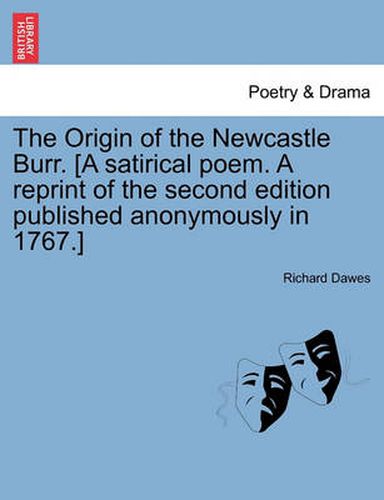 BRITISH LIBRARY

Poetry & Drama

The Origin of the Newcastle Burr. [A satirical poem. A reprint of the second edition published anonymously in 1767.]

Richard Dawes